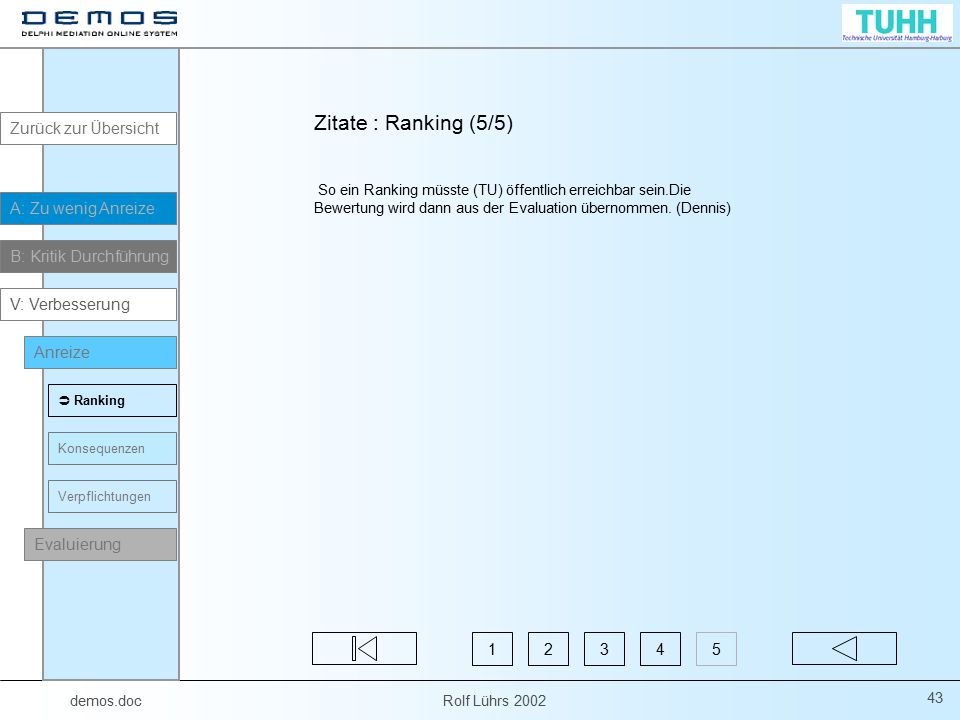 DEMOS
DELPHI MEDIATION ONLINE SYSTEM

TUHH
Technische Universität Hamburg-Harburg

Zurück zur Übersicht

A: Zu wenig Anreize

B: Kritik Durchführung

V: Verbesserung

Anreize

➲ Ranking

Konsequenzen

Verpflichtungen

Evaluierung

Zitate : Ranking (5/5)

So ein Ranking müsste (TU) öffentlich erreichbar sein.Die Bewertung wird dann aus der Evaluation übernommen. (Dennis)

1 2 3 4 5

demos.doc

Rolf Lührs 2002

43